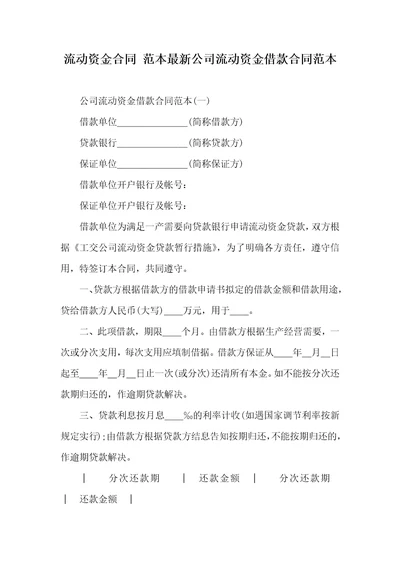 流动资金合同 范本最新公司流动资金借款合同范本

公司流动资金借款合同范本(一)

借款单位______________(简称借款方)

贷款银行______________(简称贷款方)

保证单位______________(简称保证方)

借款单位开户银行及帐号:

保证单位开户银行及帐号:

借款单位为满足一产需要向贷款银行申请流动资金贷款，双方根据《工交公司流动资金贷款暂行措施》，为了明确各方责任，遵守信用，特签订本合同，共同遵守。

一、贷款方根据借款方的借款申请书拟定的借款金额和借款用途，贷给借款方人民币(大写)____万元，用于____。

二、此项借款，期限____个月。由借款方根据生产经营需要，一次或分次支用，每次支用应填制借据。借款方保证从____年__月__日起至____年__月__日止一次(或分次)还清所有本金。如不能按分次还款期归还的，作逾期贷款解决。

三、贷款利息按月息____‰的利率计收(如遇国家调节利率按新规定实行);由借款方根据贷款方结息告知按期归还，不能按期归还的，作逾期贷款解决。

| 分次还款期 | 还款金额 | 分次还款期 | 还款金额 |